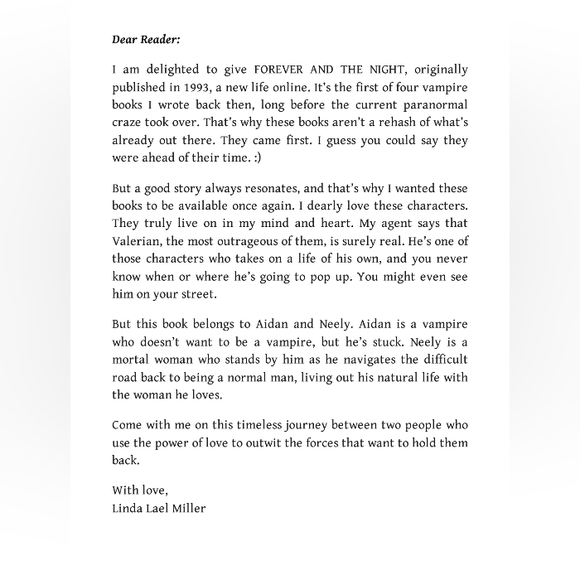 Dear Reader:

I am delighted to give FOREVER AND THE NIGHT, originally published in 1993, a new life online. It's the first of four vampire books I wrote back then, long before the current paranormal craze took over. That's why these books aren't a rehash of what's already out there. They came first. I guess you could say they were ahead of their time. :)

But a good story always resonates, and that's why I wanted these books to be available once again. I dearly love these characters. They truly live on in my mind and heart. My agent says that Valerian, the most outrageous of them, is surely real. He's one of those characters who takes on a life of his own, and you never know when or where he's going to pop up. You might even see him on your street.

But this book belongs to Aidan and Neely. Aidan is a vampire who doesn't want to be a vampire, but he's stuck. Neely is a mortal woman who stands by him as he navigates the difficult road back to being a normal man, living out his natural life with the woman he loves.

Come with me on this timeless journey between two people who use the power of love to outwit the forces that want to hold them back.

With love,
Linda Lael Miller